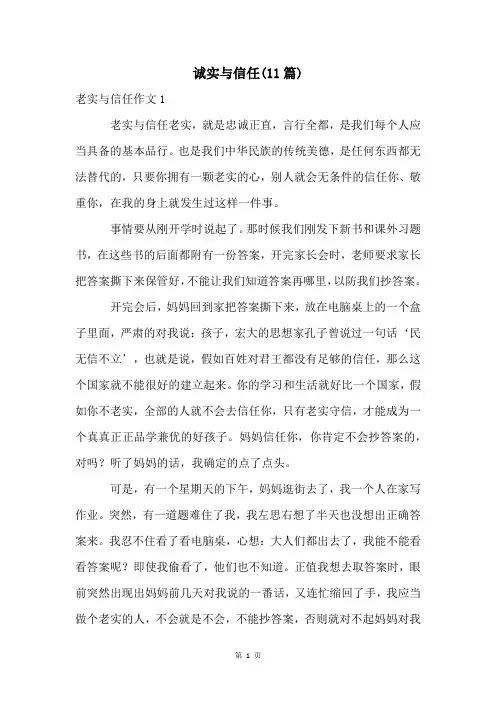 诚实与信任(11篇)

老实与信任作文1

老实与信任老实，就是忠诚正直，言行全都，是我们每个人应当具备的基本品行。也是我们中华民族的传统美德，是任何东西都无法替代的，只要你拥有一颗老实的心，别人就会无条件的信任你、敬重你，在我的身上就发生过这样一件事。

事情要从刚开学时说起了。那时候我们刚发下新书和课外习题书，在这些书的后面都附有一份答案，开完家长会时，老师要求家长把答案撕下来保管好，不能让我们知道答案再哪里，以防我们抄答案。

开完会后，妈妈回到家把答案撕下来，放在电脑桌上的一个盒子里面，严肃的对我说：孩子，宏大的思想家孔子曾说过一句话‘民无信不立’，也就是说，假如百姓对君王都没有足够的信任，那么这个国家就不能很好的建立起来。你的学习和生活就好比一个国家，假如你不老实，全部的人就不会去信任你，只有老实守信，才能成为一个真真正正品学兼优的好孩子。妈妈信任你，你肯定不会抄答案的，对吗？听了妈妈的话，我确定的点了点头。

可是，有一个星期天的下午，妈妈逛街去了，我一个人在家写作业。突然，有一道题难住了我，我左思右想了半天也没想出正确答案来。我忍不住看了看电脑桌，心想：大人们都出去了，我能不能看看答案呢？即使我偷看了，他们也不知道。正值我想去取答案时，眼前突然出现出妈妈前几天对我说的一番话，又连忙缩回了手，我应当做个老实的人，不会就是不会，不能抄答案，否则就对不起妈妈对我

第 1 页